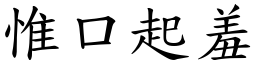 惟口起羞